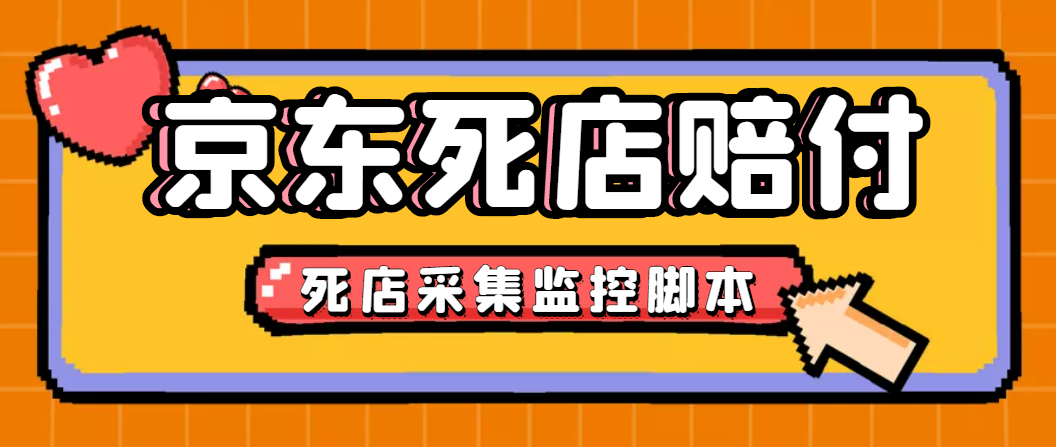 京东死店赔付

死店采集监控脚本